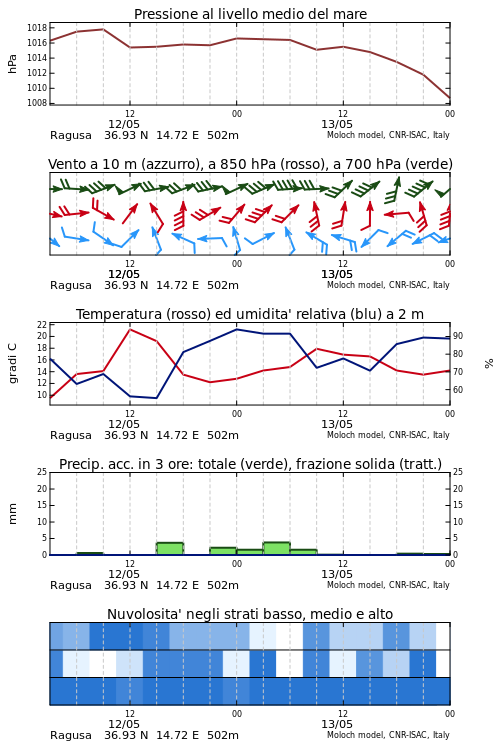 Pressione al livello medio del mare

hPa

1018
1016
1014
1012
1010
1008

12
12/05
00
12
13/05
00

Ragusa 36.93 N 14.72 E 502m
Moloch model, CNR-ISAC, Italy

Vento a 10 m (azzurro), a 850 hPa (rosso), a 700 hPa (verde)

12
12/05
00
12
13/05
00

Ragusa 36.93 N 14.72 E 502m
Moloch model, CNR-ISAC, Italy

Temperatura (rosso) ed umidita' relativa (blu) a 2 m

gradi C

22
20
18
16
14
12
10

%

90
80
70
60

12
12/05
00
12
13/05
00

Ragusa 36.93 N 14.72 E 502m
Moloch model, CNR-ISAC, Italy

Precip. acc. in 3 ore: totale (verde), frazione solida (tratt.)

mm

25
20
15
10
5
0

25
20
15
10
5
0

12
12/05
00
12
13/05
00

Ragusa 36.93 N 14.72 E 502m
Moloch model, CNR-ISAC, Italy

Nuvolosita' negli strati basso, medio e alto

12
12/05
00
12
13/05
00

Ragusa 36.93 N 14.72 E 502m
Moloch model, CNR-ISAC, Italy